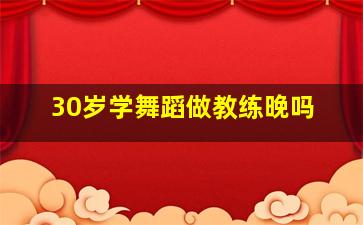 30岁学舞蹈做教练晚吗